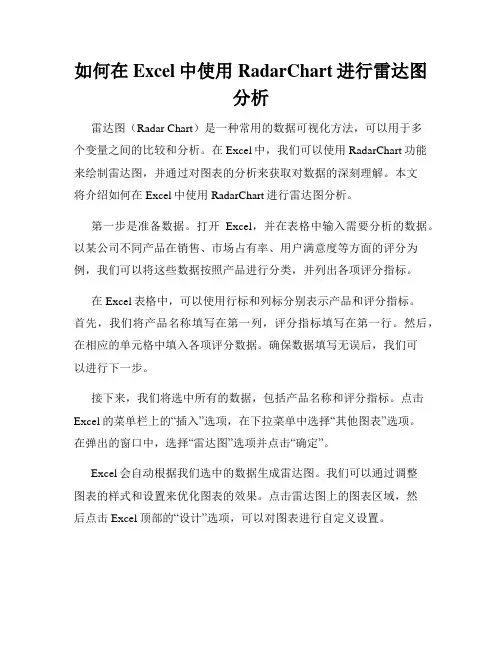 如何在 Excel 中使用 RadarChart 进行雷达图分析

雷达图（Radar Chart）是一种常用的数据可视化方法，可以用于多个变量之间的比较和分析。在 Excel 中，我们可以使用 RadarChart 功能来绘制雷达图，并通过对图表的分析来获取对数据的深刻理解。本文将介绍如何在 Excel 中使用 RadarChart 进行雷达图分析。

第一步是准备数据。打开 Excel，并在表格中输入需要分析的数据。以某公司不同产品在销售、市场占有率、用户满意度等方面的评分为例，我们可以将这些数据按照产品进行分类，并列出各项评分指标。

在 Excel 表格中，可以使用行标和列标分别表示产品和评分指标。首先，我们将产品名称填写在第一列，评分指标填写在第一行。然后，在相应的单元格中填入各项评分数据。确保数据填写无误后，我们可以进行下一步。

接下来，我们将选中所有的数据，包括产品名称和评分指标。点击 Excel 的菜单栏上的“插入”选项，在下拉菜单中选择“其他图表”选项。在弹出的窗口中，选择“雷达图”选项并点击“确定”。

Excel 会自动根据我们选中的数据生成雷达图。我们可以通过调整图表的样式和设置来优化图表的效果。点击雷达图上的图表区域，然后点击 Excel 顶部的“设计”选项，可以对图表进行自定义设置。